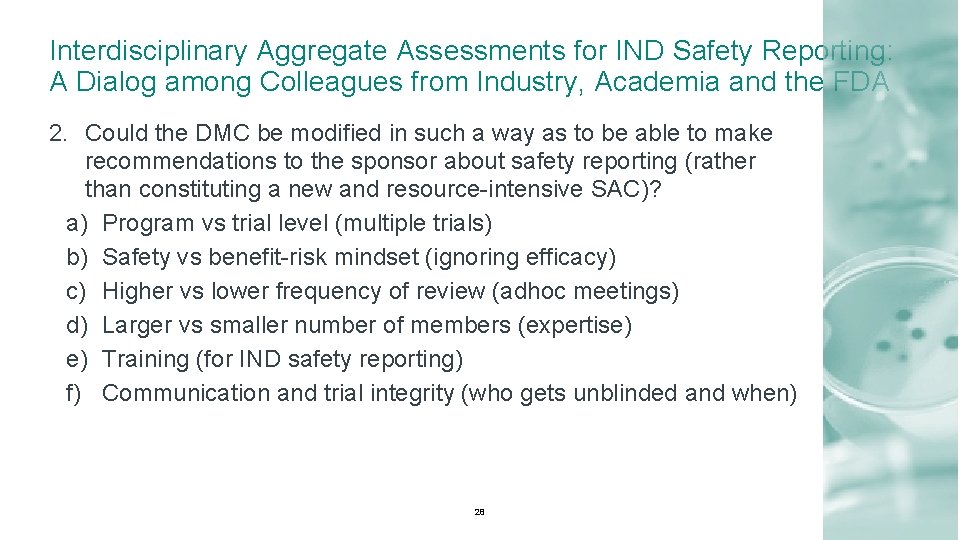 Interdisciplinary Aggregate Assessments for IND Safety Reporting: A Dialog among Colleagues from Industry, Academia and the FDA

2. Could the DMC be modified in such a way as to be able to make recommendations to the sponsor about safety reporting (rather than constituting a new and resource-intensive SAC)?
a) Program vs trial level (multiple trials)
b) Safety vs benefit-risk mindset (ignoring efficacy)
c) Higher vs lower frequency of review (adhoc meetings)
d) Larger vs smaller number of members (expertise)
e) Training (for IND safety reporting)
f) Communication and trial integrity (who gets unblinded and when)

28